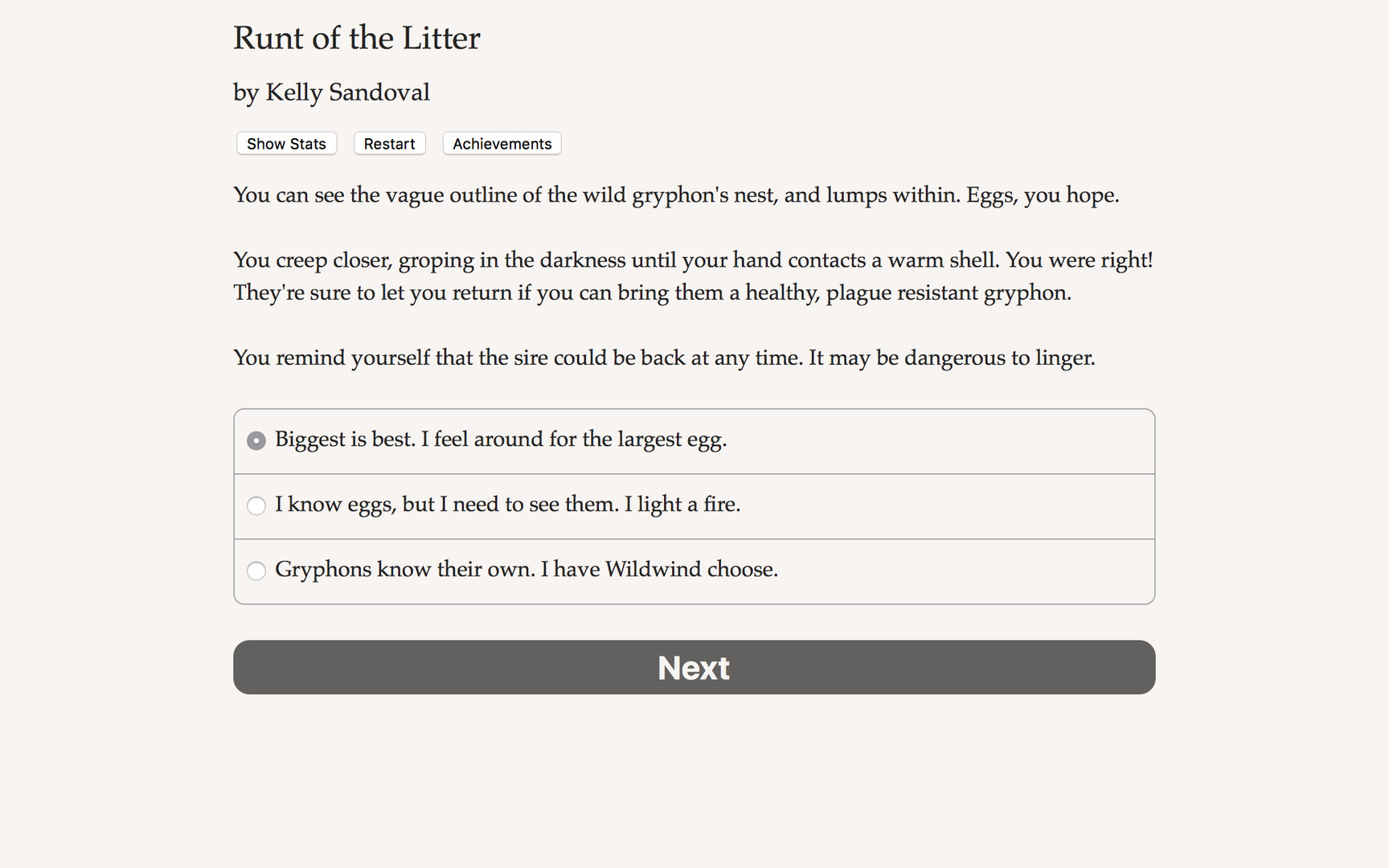 Runt of the Litter

by Kelly Sandoval

Show Stats Restart Achievements

You can see the vague outline of the wild gryphon's nest, and lumps within. Eggs, you hope.

You creep closer, groping in the darkness until your hand contacts a warm shell. You were right! They're sure to let you return if you can bring them a healthy, plague resistant gryphon.

You remind yourself that the sire could be back at any time. It may be dangerous to linger.

Biggest is best. I feel around for the largest egg.

I know eggs, but I need to see them. I light a fire.

Gryphons know their own. I have Wildwind choose.

Next